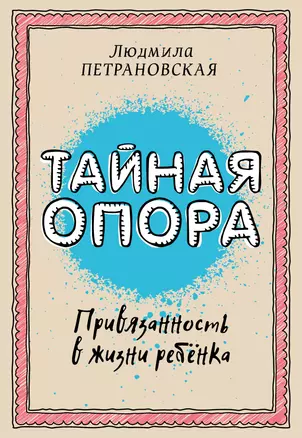 Людмила
ПЕТРАНОВСКАЯ

ТАЙНАЯ
ОПОРА

Привязанность
в жизни ребёнка